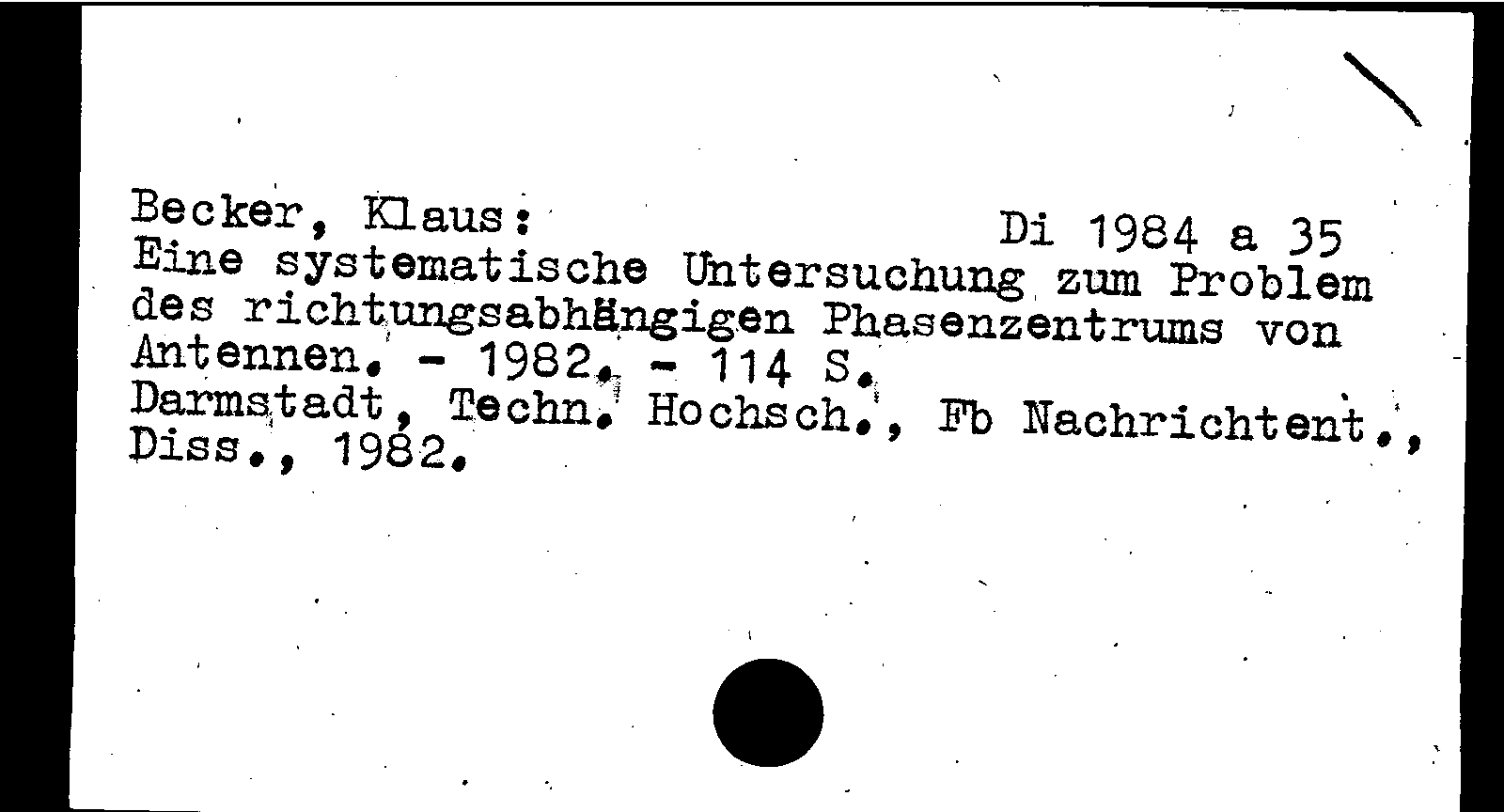 Becker, Klaus: Di 1984 a 35
Eine systematische Untersuchung zum Problem des richtungsabhängigen Phasenzentrums von Antennen. - 1982. - 114 S.
Darmstadt, Techn. Hochsch., Fb Nachrichtent., Diss., 1982.